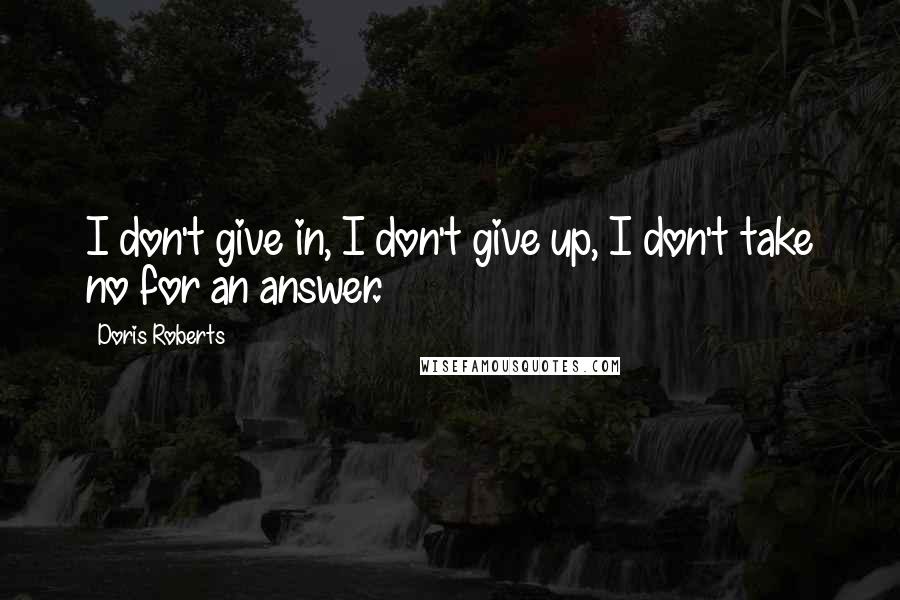 I don't give in, I don't give up, I don't take no for an answer.

Doris Roberts

WISEFAMOUSQUOTES.COM